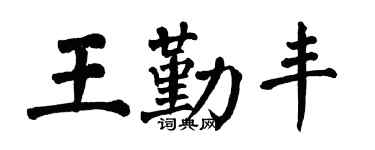 王勤丰
词典网